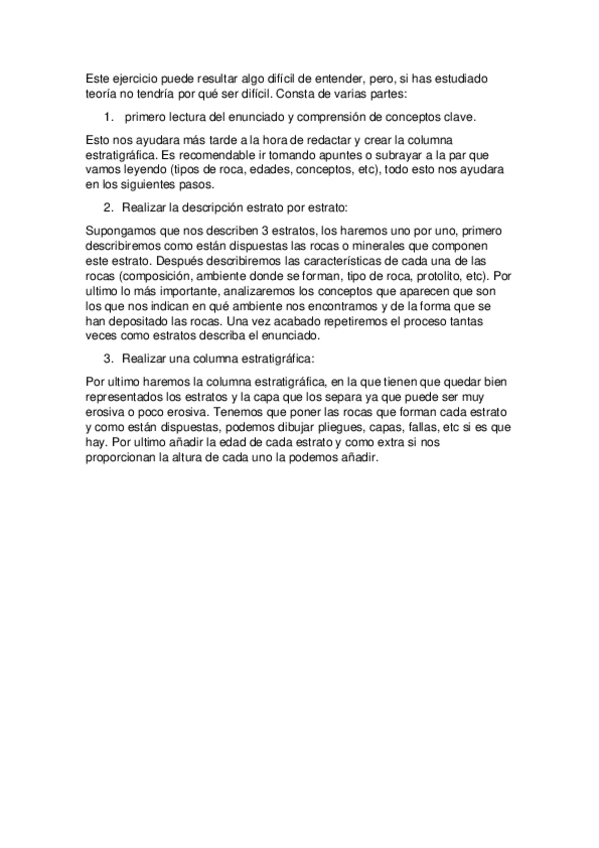 Este ejercicio puede resultar algo difícil de entender, pero, si has estudiado teoría no tendría por qué ser difícil. Consta de varias partes:

1. primero lectura del enunciado y comprensión de conceptos clave.

Esto nos ayudara más tarde a la hora de redactar y crear la columna estratigráfica. Es recomendable ir tomando apuntes o subrayar a la par que vamos leyendo (tipos de roca, edades, conceptos, etc), todo esto nos ayudara en los siguientes pasos.

2. Realizar la descripción estrato por estrato:

Supongamos que nos describen 3 estratos, los haremos uno por uno, primero describiremos como están dispuestas las rocas o minerales que componen este estrato. Después describiremos las características de cada una de las rocas (composición, ambiente donde se forman, tipo de roca, protolito, etc). Por ultimo lo más importante, analizaremos los conceptos que aparecen que son los que nos indican en qué ambiente nos encontramos y de la forma que se han depositado las rocas. Una vez acabado repetiremos el proceso tantas veces como estratos describa el enunciado.

3. Realizar una columna estratigráfica:

Por ultimo haremos la columna estratigráfica, en la que tienen que quedar bien representados los estratos y la capa que los separa ya que puede ser muy erosiva o poco erosiva. Tenemos que poner las rocas que forman cada estrato y como están dispuestas, podemos dibujar pliegues, capas, fallas, etc si es que hay. Por ultimo añadir la edad de cada estrato y como extra si nos proporcionan la altura de cada uno la podemos añadir.